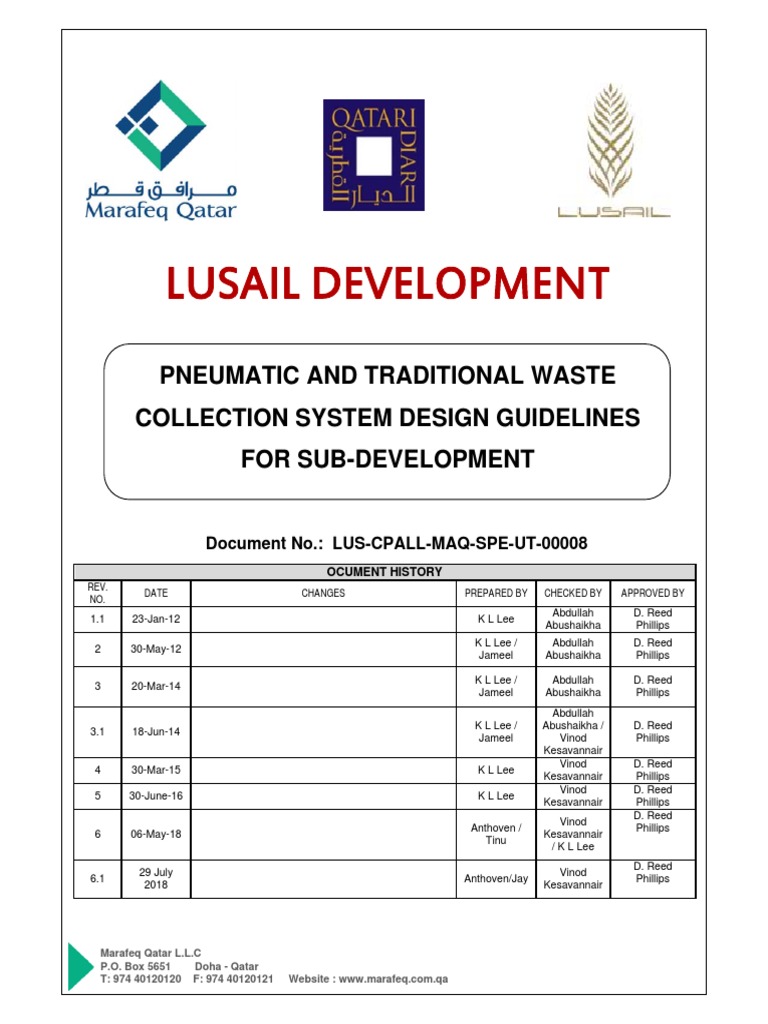 مـرافـق قـطـر
Marafeq Qatar

QATARI DIAR
الديار القطرية

LUSAIL

LUSAIL DEVELOPMENT

PNEUMATIC AND TRADITIONAL WASTE COLLECTION SYSTEM DESIGN GUIDELINES FOR SUB-DEVELOPMENT

Document No.: LUS-CPALL-MAQ-SPE-UT-00008

OCUMENT HISTORY

| REV. NO. | DATE | CHANGES | PREPARED BY | CHECKED BY | APPROVED BY |
|---|---|---|---|---|---|
| 1.1 | 23-Jan-12 | | K L Lee | Abdullah Abushaikha | D. Reed Phillips |
| 2 | 30-May-12 | | K L Lee / Jameel | Abdullah Abushaikha | D. Reed Phillips |
| 3 | 20-Mar-14 | | K L Lee / Jameel | Abdullah Abushaikha | D. Reed Phillips |
| 3.1 | 18-Jun-14 | | K L Lee / Jameel | Abdullah Abushaikha / Vinod Kesavannair | D. Reed Phillips |
| 4 | 30-Mar-15 | | K L Lee | Vinod Kesavannair | D. Reed Phillips |
| 5 | 30-June-16 | | K L Lee | Vinod Kesavannair | D. Reed Phillips |
| 6 | 06-May-18 | | Anthoven / Tinu | Vinod Kesavannair / K L Lee | D. Reed Phillips |
| 6.1 | 29 July 2018 | | Anthoven/Jay | Vinod Kesavannair | D. Reed Phillips |

Marafeq Qatar L.L.C
P.O. Box 5651 Doha - Qatar
T: 974 40120120 F: 974 40120121 Website : www.marafeq.com.qa